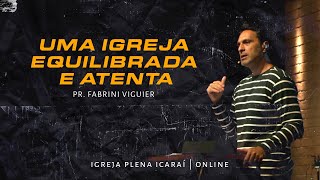 UMA IGREJA EQUILIBRADA E ATENTA

PR. FABRINI VIGUIER

IGREJA PLENA ICARAÍ | ONLINE